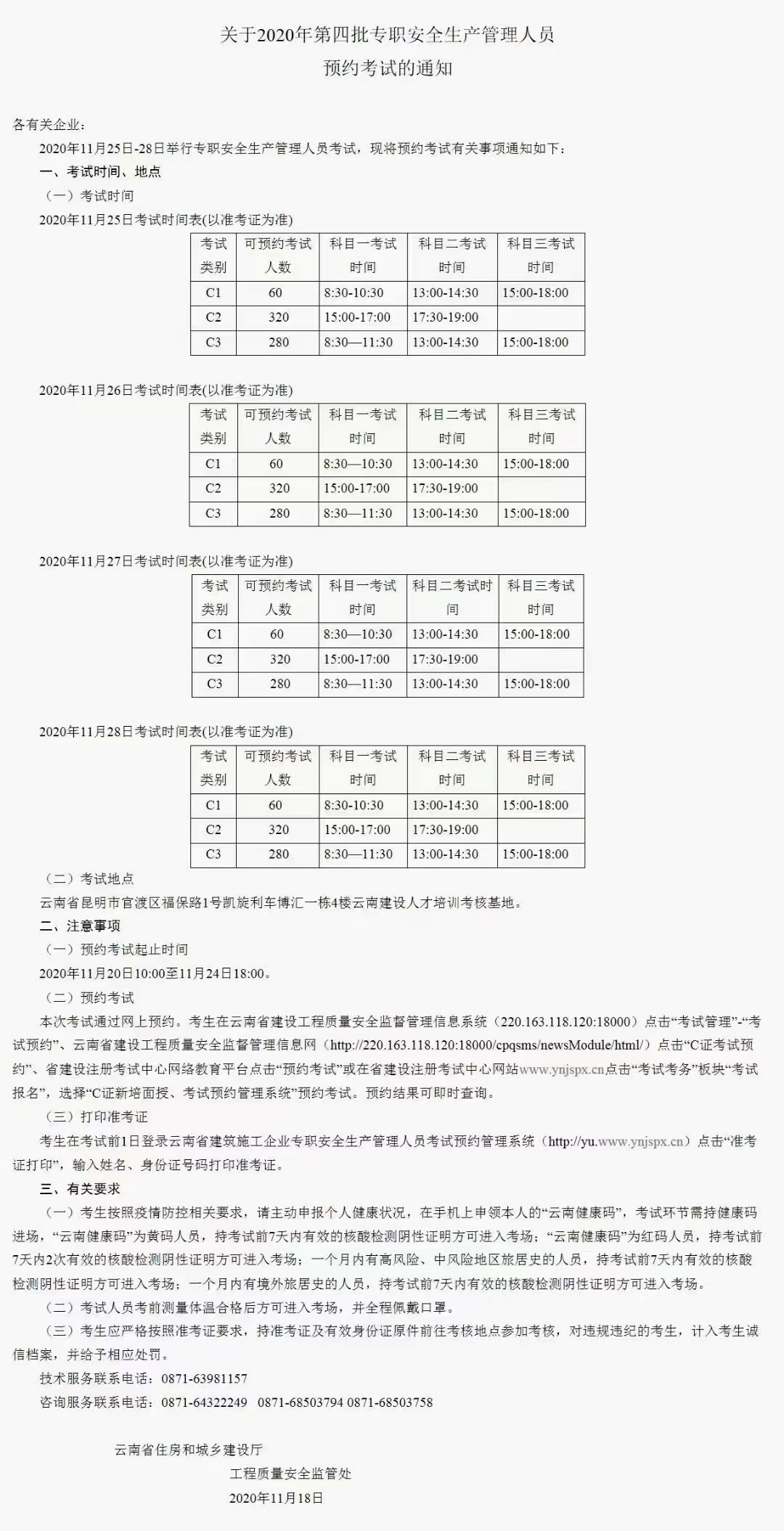 关于2020年第四批专职安全生产管理人员
预约考试的通知

各有关企业：
2020年11月25日-28日举行专职安全生产管理人员考试，现将预约考试有关事项通知如下：
一、考试时间、地点
（一）考试时间
2020年11月25日考试时间表(以准考证为准)

| 考试类别 | 可预约考试人数 | 科目一考试时间 | 科目二考试时间 | 科目三考试时间 |
|---|---|---|---|---|
| C1 | 60 | 8:30-10:30 | 13:00-14:30 | 15:00-18:00 |
| C2 | 320 | 15:00-17:00 | 17:30-19:00 | |
| C3 | 280 | 8:30—11:30 | 13:00-14:30 | 15:00-18:00 |

2020年11月26日考试时间表(以准考证为准)

| 考试类别 | 可预约考试人数 | 科目一考试时间 | 科目二考试时间 | 科目三考试时间 |
|---|---|---|---|---|
| C1 | 60 | 8:30—10:30 | 13:00-14:30 | 15:00-18:00 |
| C2 | 320 | 15:00-17:00 | 17:30-19:00 | |
| C3 | 280 | 8:30—11:30 | 13:00-14:30 | 15:00-18:00 |

2020年11月27日考试时间表(以准考证为准)

| 考试类别 | 可预约考试人数 | 科目一考试时间 | 科目二考试时间 | 科目三考试时间 |
|---|---|---|---|---|
| C1 | 60 | 8:30—10:30 | 13:00-14:30 | 15:00-18:00 |
| C2 | 320 | 15:00-17:00 | 17:30-19:00 | |
| C3 | 280 | 8:30—11:30 | 13:00-14:30 | 15:00-18:00 |

2020年11月28日考试时间表(以准考证为准)

| 考试类别 | 可预约考试人数 | 科目一考试时间 | 科目二考试时间 | 科目三考试时间 |
|---|---|---|---|---|
| C1 | 60 | 8:30-10:30 | 13:00-14:30 | 15:00-18:00 |
| C2 | 320 | 15:00-17:00 | 17:30-19:00 | |
| C3 | 280 | 8:30—11:30 | 13:00-14:30 | 15:00-18:00 |

（二）考试地点
云南省昆明市官渡区福保路1号凯旋利车博汇一栋4楼云南建设人才培训考核基地。
二、注意事项
（一）预约考试起止时间
2020年11月20日10:00至11月24日18:00。
（二）预约考试
本次考试通过网上预约。考生在云南省建设工程质量安全监督管理信息系统（220.163.118.120:18000）点击“考试管理”-“考试预约”、云南省建设工程质量安全监督管理信息网（http://220.163.118.120:18000/cpqsms/newsModule/html/）点击“C证考试预约”、省建设注册考试中心网络教育平台点击“预约考试”或在省建设注册考试中心网站www.ynjspx.cn点击“考试考务”板块“考试报名”，选择“C证新培面授、考试预约管理系统”预约考试。预约结果可即时查询。
（三）打印准考证
考生在考试前1日登录云南省建筑施工企业专职安全生产管理人员考试预约管理系统（http://yu.www.ynjspx.cn）点击“准考证打印”，输入姓名、身份证号码打印准考证。
三、有关要求
（一）考生按照疫情防控相关要求，请主动申报个人健康状况，在手机上申领本人的“云南健康码”，考试环节需持健康码进场，“云南健康码”为黄码人员，持考试前7天内有效的核酸检测阴性证明方可进入考场；“云南健康码”为红码人员，持考试前7天内2次有效的核酸检测阴性证明方可进入考场；一个月内有高风险、中风险地区旅居史的人员，持考试前7天内有效的核酸检测阴性证明方可进入考场；一个月内有境外旅居史的人员，持考试前7天内有效的核酸检测阴性证明方可进入考场。
（二）考试人员考前测量体温合格后方可进入考场，并全程佩戴口罩。
（三）考生应严格按照准考证要求，持准考证及有效身份证原件前往考核地点参加考核，对违规违纪的考生，计入考生诚信档案，并给予相应处罚。
技术服务联系电话：0871-63981157
咨询服务联系电话：0871-64322249 0871-68503794 0871-68503758

云南省住房和城乡建设厅
工程质量安全监管处
2020年11月18日